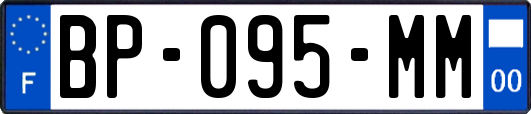 F
BP-095-MM
00